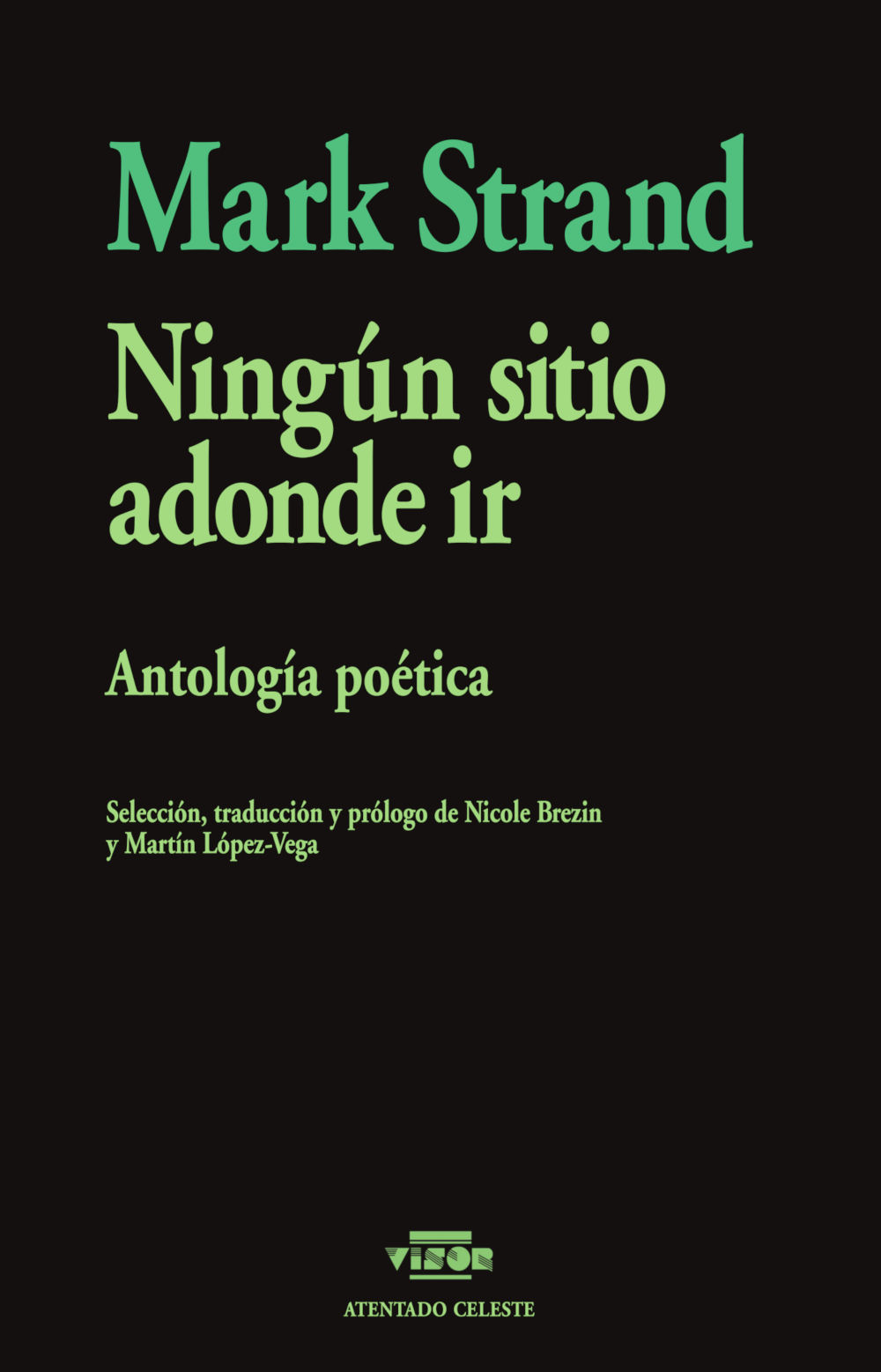 Mark Strand

Ningún sitio adonde ir

Antología poética

Selección, traducción y prólogo de Nicole Brezin y Martín López-Vega

VISOR

ATENTADO CELESTE